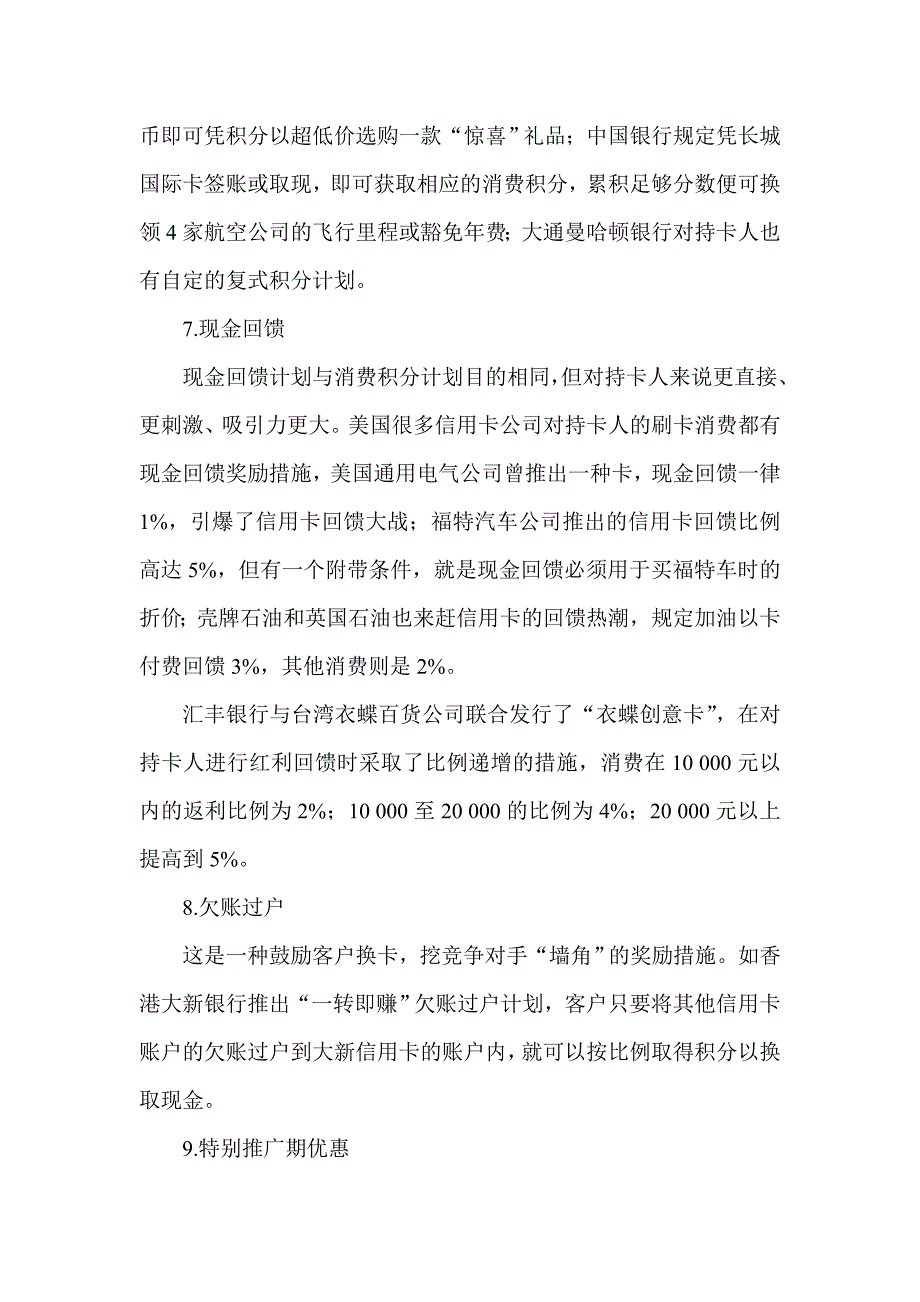 币即可凭积分以超低价选购一款“惊喜”礼品；中国银行规定凭长城国际卡签账或取现，即可获取相应的消费积分，累积足够分数便可换领 4 家航空公司的飞行里程或豁免年费；大通曼哈顿银行对持卡人也有自定的复式积分计划。

7.现金回馈

现金回馈计划与消费积分计划目的相同，但对持卡人来说更直接、更刺激、吸引力更大。美国很多信用卡公司对持卡人的刷卡消费都有现金回馈奖励措施，美国通用电气公司曾推出一种卡，现金回馈一律 1%，引爆了信用卡回馈大战；福特汽车公司推出的信用卡回馈比例高达 5%，但有一个附带条件，就是现金回馈必须用于买福特车时的折价；壳牌石油和英国石油也来赶信用卡的回馈热潮，规定加油以卡付费回馈 3%，其他消费则是 2%。

汇丰银行与台湾衣蝶百货公司联合发行了“衣蝶创意卡”，在对持卡人进行红利回馈时采取了比例递增的措施，消费在 10 000 元以内的返利比例为 2%；10 000 至 20 000 的比例为 4%；20 000 元以上提高到 5%。

8.欠账过户

这是一种鼓励客户换卡，挖竞争对手“墙角”的奖励措施。如香港大新银行推出“一转即赚”欠账过户计划，客户只要将其他信用卡账户的欠账过户到大新信用卡的账户内，就可以按比例取得积分以换取现金。

9.特别推广期优惠